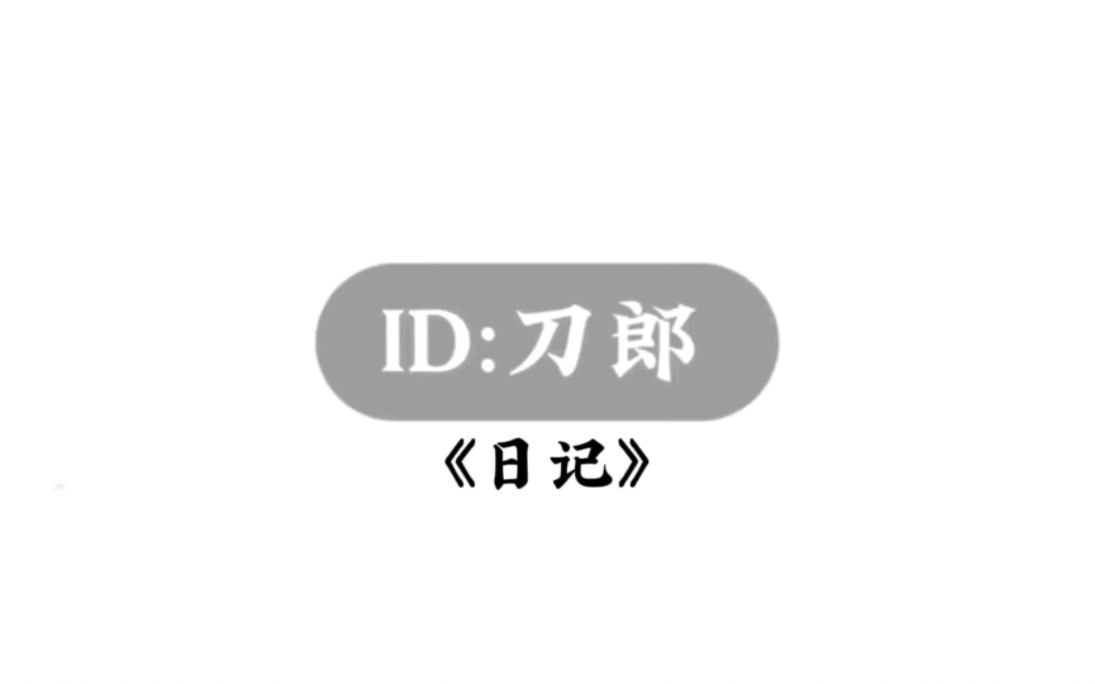 ID:刀郎

《日记》